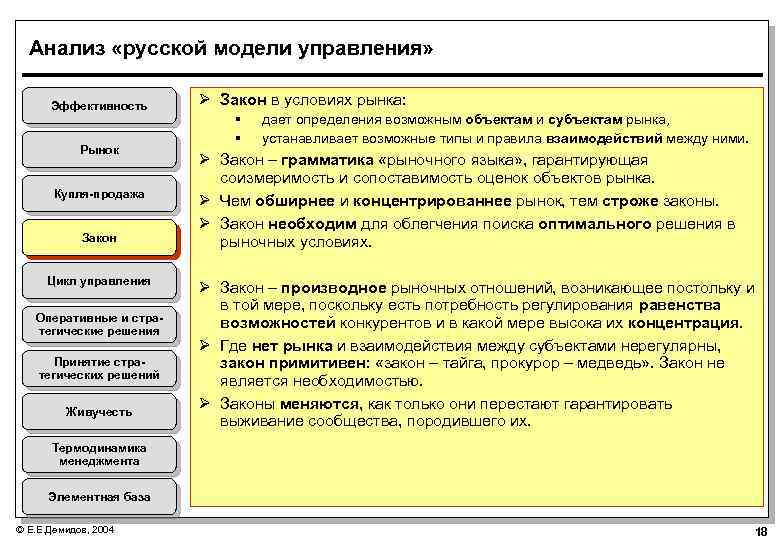 Анализ «русской модели управления»

Эффективность

Рынок

Купля-продажа

Закон

Цикл управления

Оперативные и стратегические решения

Принятие стратегических решений

Живучесть

Термодинамика менеджмента

Элементная база

➢ Закон в условиях рынка:
▪ дает определения возможным объектам и субъектам рынка,
▪ устанавливает возможные типы и правила взаимодействий между ними.
➢ Закон – грамматика «рыночного языка», гарантирующая соизмеримость и сопоставимость оценок объектов рынка.
➢ Чем обширнее и концентрированнее рынок, тем строже законы.
➢ Закон необходим для облегчения поиска оптимального решения в рыночных условиях.

➢ Закон – производное рыночных отношений, возникающее постольку и в той мере, поскольку есть потребность регулирования равенства возможностей конкурентов и в какой мере высока их концентрация.
➢ Где нет рынка и взаимодействия между субъектами нерегулярны, закон примитивен: «закон – тайга, прокурор – медведь». Закон не является необходимостью.
➢ Законы меняются, как только они перестают гарантировать выживание сообщества, породившего их.

© Е.Е.Демидов, 2004

18